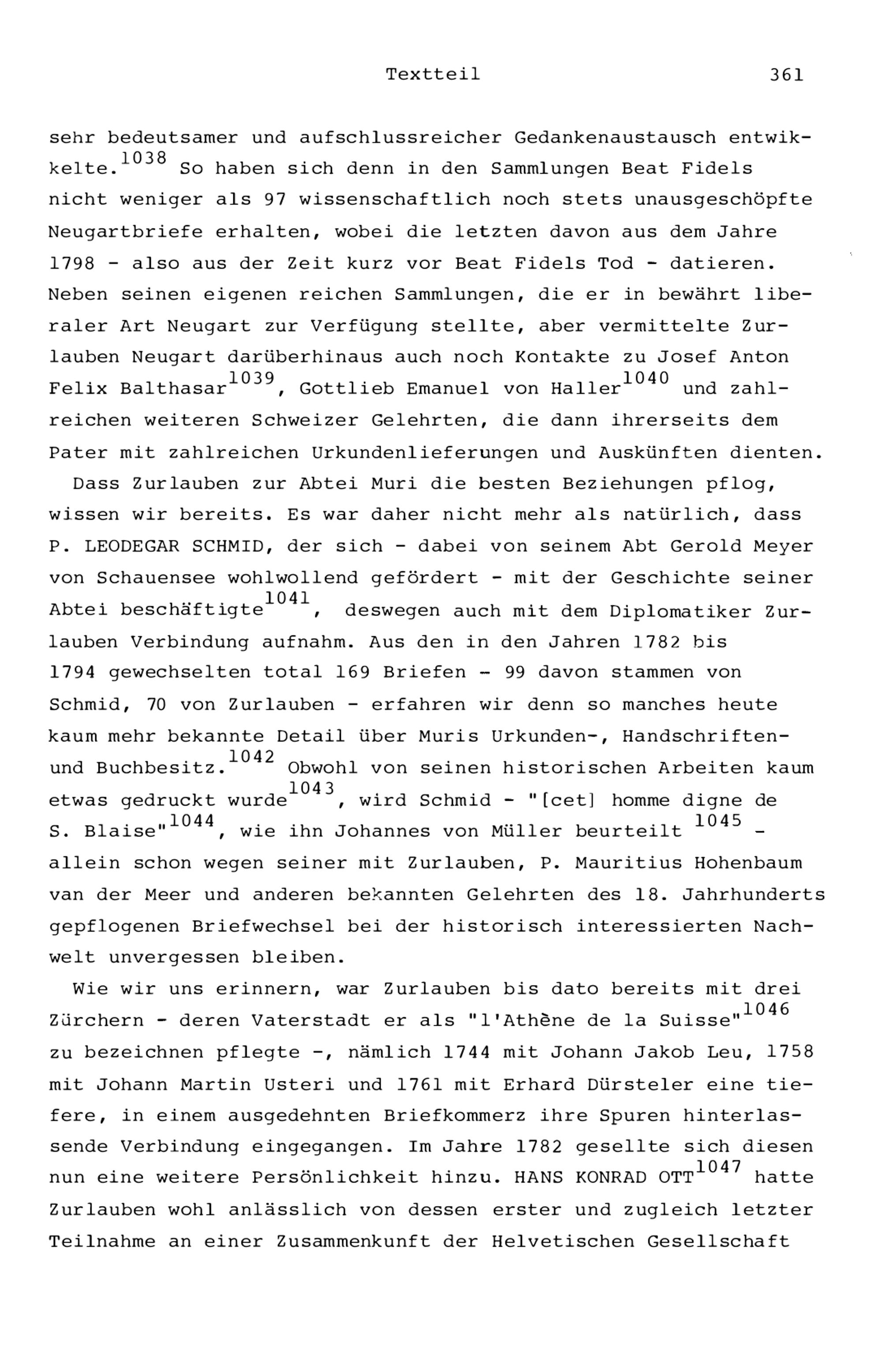 Textteil 361

sehr bedeutsamer und aufschlussreicher Gedankenaustausch entwikkelte.$^{1038}$ So haben sich denn in den Sammlungen Beat Fidels nicht weniger als 97 wissenschaftlich noch stets unausgeschöpfte Neugartbriefe erhalten, wobei die letzten davon aus dem Jahre 1798 - also aus der Zeit kurz vor Beat Fidels Tod - datieren. Neben seinen eigenen reichen Sammlungen, die er in bewährt liberaler Art Neugart zur Verfügung stellte, aber vermittelte Zurlauben Neugart darüberhinaus auch noch Kontakte zu Josef Anton Felix Balthasar$^{1039}$, Gottlieb Emanuel von Haller$^{1040}$ und zahlreichen weiteren Schweizer Gelehrten, die dann ihrerseits dem Pater mit zahlreichen Urkundenlieferungen und Auskünften dienten.

Dass Zurlauben zur Abtei Muri die besten Beziehungen pflog, wissen wir bereits. Es war daher nicht mehr als natürlich, dass P. LEODEGAR SCHMID, der sich - dabei von seinem Abt Gerold Meyer von Schauensee wohlwollend gefördert - mit der Geschichte seiner Abtei beschäftigte$^{1041}$, deswegen auch mit dem Diplomatiker Zurlauben Verbindung aufnahm. Aus den in den Jahren 1782 bis 1794 gewechselten total 169 Briefen - 99 davon stammen von Schmid, 70 von Zurlauben - erfahren wir denn so manches heute kaum mehr bekannte Detail über Muris Urkunden-, Handschriften- und Buchbesitz.$^{1042}$ Obwohl von seinen historischen Arbeiten kaum etwas gedruckt wurde$^{1043}$, wird Schmid - "[cet] homme digne de S. Blaise"$^{1044}$, wie ihn Johannes von Müller beurteilt $^{1045}$ - allein schon wegen seiner mit Zurlauben, P. Mauritius Hohenbaum van der Meer und anderen bekannten Gelehrten des 18. Jahrhunderts gepflogenen Briefwechsel bei der historisch interessierten Nachwelt unvergessen bleiben.

Wie wir uns erinnern, war Zurlauben bis dato bereits mit drei Zürchern - deren Vaterstadt er als "l'Athène de la Suisse"$^{1046}$ zu bezeichnen pflegte -, nämlich 1744 mit Johann Jakob Leu, 1758 mit Johann Martin Usteri und 1761 mit Erhard Dürsteler eine tiefere, in einem ausgedehnten Briefkommerz ihre Spuren hinterlassende Verbindung eingegangen. Im Jahre 1782 gesellte sich diesen nun eine weitere Persönlichkeit hinzu. HANS KONRAD OTT$^{1047}$ hatte Zurlauben wohl anlässlich von dessen erster und zugleich letzter Teilnahme an einer Zusammenkunft der Helvetischen Gesellschaft